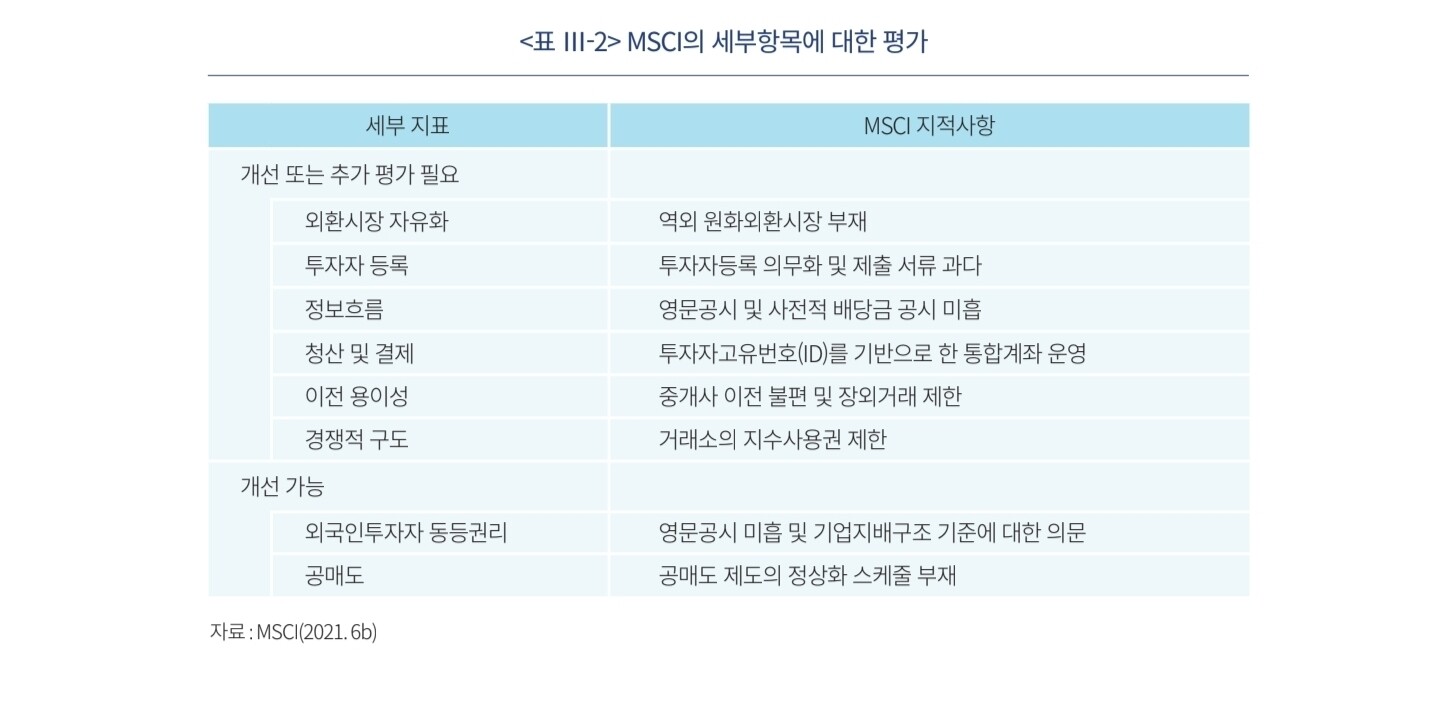 <표 III-2> MSCI의 세부항목에 대한 평가

| 세부 지표 | MSCI 지적사항 |
|---|---|
| 개선 또는 추가 평가 필요 | |
| 외환시장 자유화 | 역외 원화외환시장 부재 |
| 투자자 등록 | 투자자등록 의무화 및 제출 서류 과다 |
| 정보흐름 | 영문공시 및 사전적 배당금 공시 미흡 |
| 청산 및 결제 | 투자자고유번호(ID)를 기반으로 한 통합계좌 운영 |
| 이전 용이성 | 중개사 이전 불편 및 장외거래 제한 |
| 경쟁적 구도 | 거래소의 지수사용권 제한 |
| 개선 가능 | |
| 외국인투자자 동등권리 | 영문공시 미흡 및 기업지배구조 기준에 대한 의문 |
| 공매도 | 공매도 제도의 정상화 스케줄 부재 |

자료 : MSCI(2021. 6b)